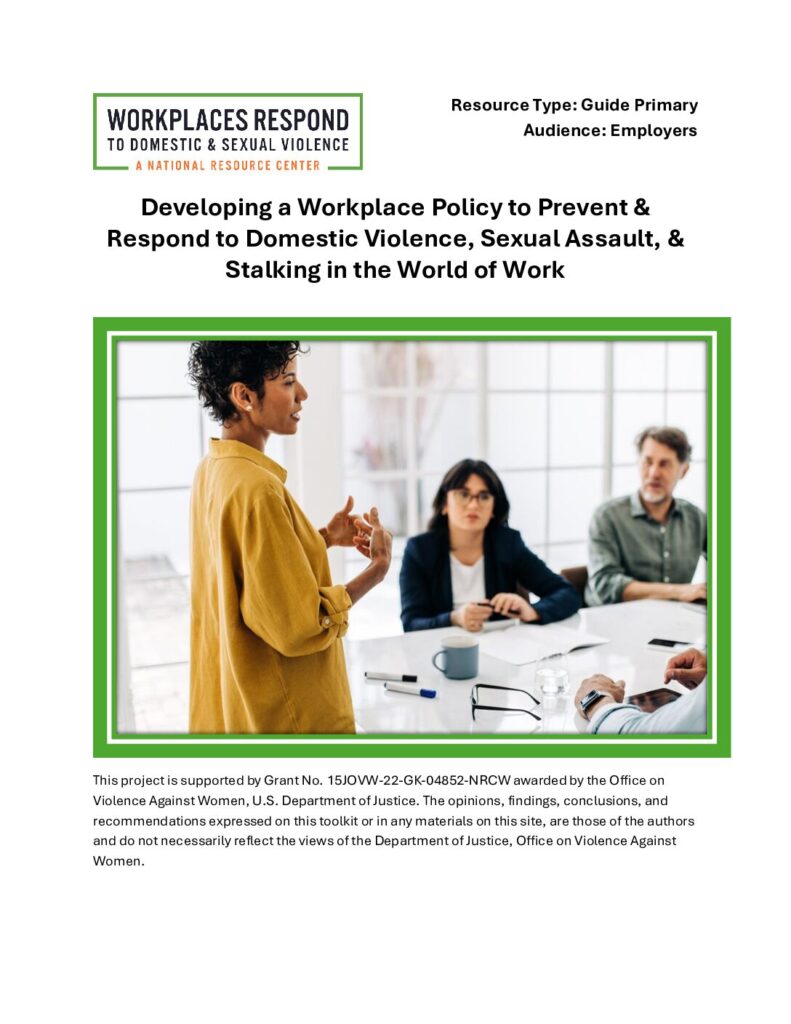 WORKPLACES RESPOND
TO DOMESTIC & SEXUAL VIOLENCE
A NATIONAL RESOURCE CENTER

Resource Type: Guide Primary
Audience: Employers

Developing a Workplace Policy to Prevent & Respond to Domestic Violence, Sexual Assault, & Stalking in the World of Work

This project is supported by Grant No. 15JOVW-22-GK-04852-NRCW awarded by the Office on Violence Against Women, U.S. Department of Justice. The opinions, findings, conclusions, and recommendations expressed on this toolkit or in any materials on this site, are those of the authors and do not necessarily reflect the views of the Department of Justice, Office on Violence Against Women.